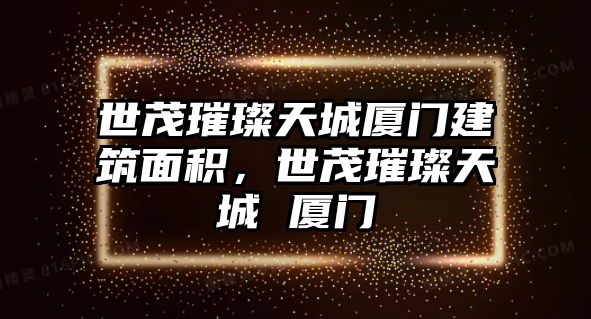 世茂璀璨天城厦门建筑面积，世茂璀璨天城 厦门